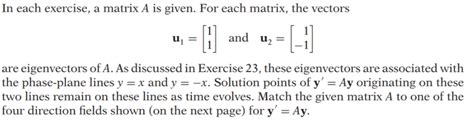 In each exercise, a matrix $A$ is given. For each matrix, the vectors

$\mathbf{u}_1 = \begin{bmatrix} 1 \\ 1 \end{bmatrix}$ and $\mathbf{u}_2 = \begin{bmatrix} 1 \\ -1 \end{bmatrix}$

are eigenvectors of $A$. As discussed in Exercise 23, these eigenvectors are associated with the phase-plane lines $y = x$ and $y = -x$. Solution points of $\mathbf{y}' = A\mathbf{y}$ originating on these two lines remain on these lines as time evolves. Match the given matrix $A$ to one of the four direction fields shown (on the next page) for $\mathbf{y}' = A\mathbf{y}$.